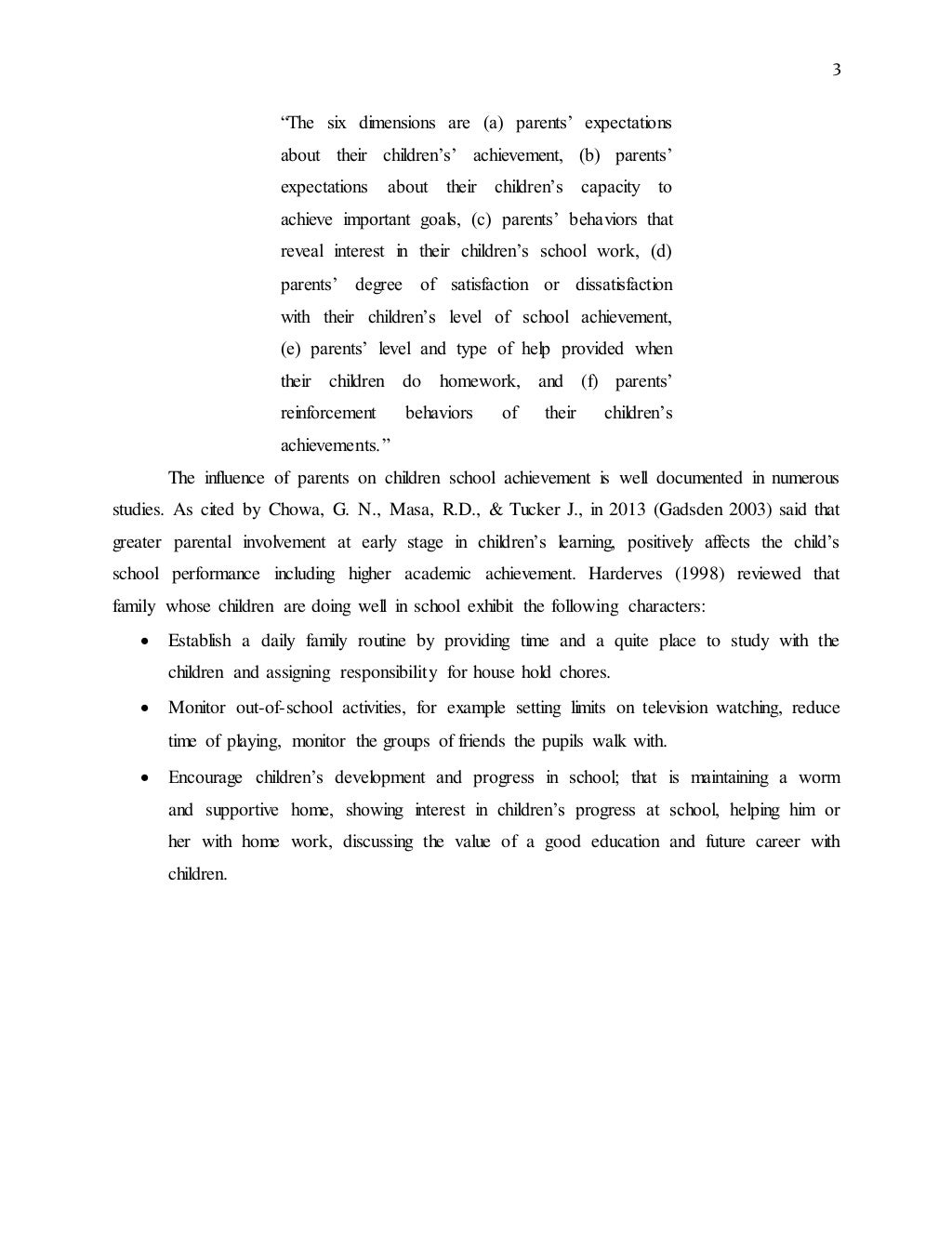 3

“The six dimensions are (a) parents’ expectations about their children’s’ achievement, (b) parents’ expectations about their children’s capacity to achieve important goals, (c) parents’ behaviors that reveal interest in their children’s school work, (d) parents’ degree of satisfaction or dissatisfaction with their children’s level of school achievement, (e) parents’ level and type of help provided when their children do homework, and (f) parents’ reinforcement behaviors of their children’s achievements.”

The influence of parents on children school achievement is well documented in numerous studies. As cited by Chowa, G. N., Masa, R.D., & Tucker J., in 2013 (Gadsden 2003) said that greater parental involvement at early stage in children’s learning, positively affects the child’s school performance including higher academic achievement. Harderves (1998) reviewed that family whose children are doing well in school exhibit the following characters:

• Establish a daily family routine by providing time and a quite place to study with the children and assigning responsibility for house hold chores.

• Monitor out-of-school activities, for example setting limits on television watching, reduce time of playing, monitor the groups of friends the pupils walk with.

• Encourage children’s development and progress in school; that is maintaining a worm and supportive home, showing interest in children’s progress at school, helping him or her with home work, discussing the value of a good education and future career with children.